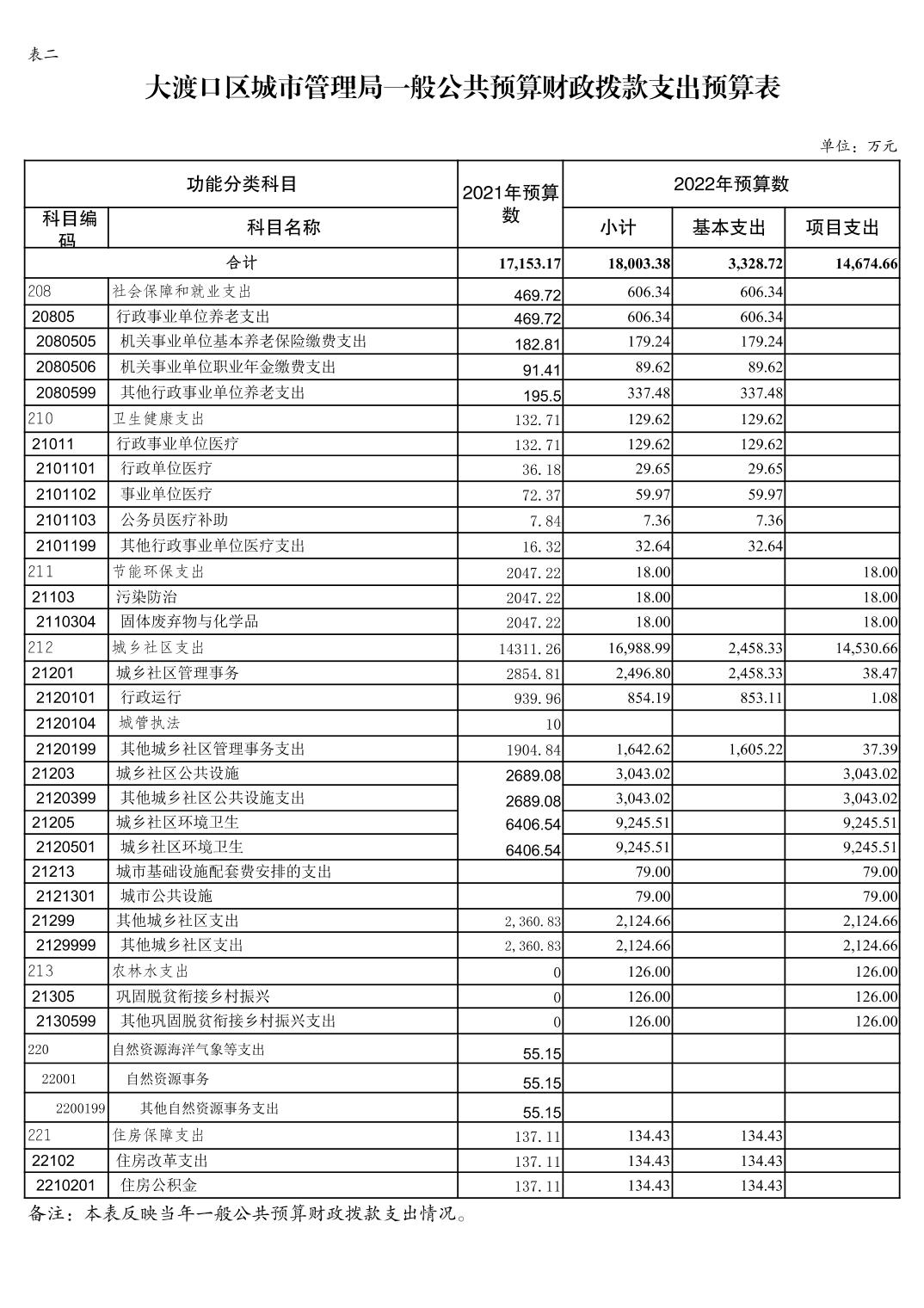 表二

大渡口区城市管理局一般公共预算财政拨款支出预算表

单位：万元

| 功能分类科目 | | 2021年预算数 | 2022年预算数 | | |
|---|---|---|---|---|---|
| 科目编码 | 科目名称 | | 小计 | 基本支出 | 项目支出 |
| 合计 | | 17,153.17 | 18,003.38 | 3,328.72 | 14,674.66 |
| 208 | 社会保障和就业支出 | 469.72 | 606.34 | 606.34 | |
| 20805 | 行政事业单位养老支出 | 469.72 | 606.34 | 606.34 | |
| 2080505 | 机关事业单位基本养老保险缴费支出 | 182.81 | 179.24 | 179.24 | |
| 2080506 | 机关事业单位职业年金缴费支出 | 91.41 | 89.62 | 89.62 | |
| 2080599 | 其他行政事业单位养老支出 | 195.5 | 337.48 | 337.48 | |
| 210 | 卫生健康支出 | 132.71 | 129.62 | 129.62 | |
| 21011 | 行政事业单位医疗 | 132.71 | 129.62 | 129.62 | |
| 2101101 | 行政单位医疗 | 36.18 | 29.65 | 29.65 | |
| 2101102 | 事业单位医疗 | 72.37 | 59.97 | 59.97 | |
| 2101103 | 公务员医疗补助 | 7.84 | 7.36 | 7.36 | |
| 2101199 | 其他行政事业单位医疗支出 | 16.32 | 32.64 | 32.64 | |
| 211 | 节能环保支出 | 2047.22 | 18.00 | | 18.00 |
| 21103 | 污染防治 | 2047.22 | 18.00 | | 18.00 |
| 2110304 | 固体废弃物与化学品 | 2047.22 | 18.00 | | 18.00 |
| 212 | 城乡社区支出 | 14311.26 | 16,988.99 | 2,458.33 | 14,530.66 |
| 21201 | 城乡社区管理事务 | 2854.81 | 2,496.80 | 2,458.33 | 38.47 |
| 2120101 | 行政运行 | 939.96 | 854.19 | 853.11 | 1.08 |
| 2120104 | 城管执法 | 10 | | | |
| 2120199 | 其他城乡社区管理事务支出 | 1904.84 | 1,642.62 | 1,605.22 | 37.39 |
| 21203 | 城乡社区公共设施 | 2689.08 | 3,043.02 | | 3,043.02 |
| 2120399 | 其他城乡社区公共设施支出 | 2689.08 | 3,043.02 | | 3,043.02 |
| 21205 | 城乡社区环境卫生 | 6406.54 | 9,245.51 | | 9,245.51 |
| 2120501 | 城乡社区环境卫生 | 6406.54 | 9,245.51 | | 9,245.51 |
| 21213 | 城市基础设施配套费安排的支出 | | 79.00 | | 79.00 |
| 2121301 | 城市公共设施 | | 79.00 | | 79.00 |
| 21299 | 其他城乡社区支出 | 2,360.83 | 2,124.66 | | 2,124.66 |
| 2129999 | 其他城乡社区支出 | 2,360.83 | 2,124.66 | | 2,124.66 |
| 213 | 农林水支出 | 0 | 126.00 | | 126.00 |
| 21305 | 巩固脱贫衔接乡村振兴 | 0 | 126.00 | | 126.00 |
| 2130599 | 其他巩固脱贫衔接乡村振兴支出 | 0 | 126.00 | | 126.00 |
| 220 | 自然资源海洋气象等支出 | 55.15 | | | |
| 22001 | 自然资源事务 | 55.15 | | | |
| 2200199 | 其他自然资源事务支出 | 55.15 | | | |
| 221 | 住房保障支出 | 137.11 | 134.43 | 134.43 | |
| 22102 | 住房改革支出 | 137.11 | 134.43 | 134.43 | |
| 2210201 | 住房公积金 | 137.11 | 134.43 | 134.43 | |

备注：本表反映当年一般公共预算财政拨款支出情况。